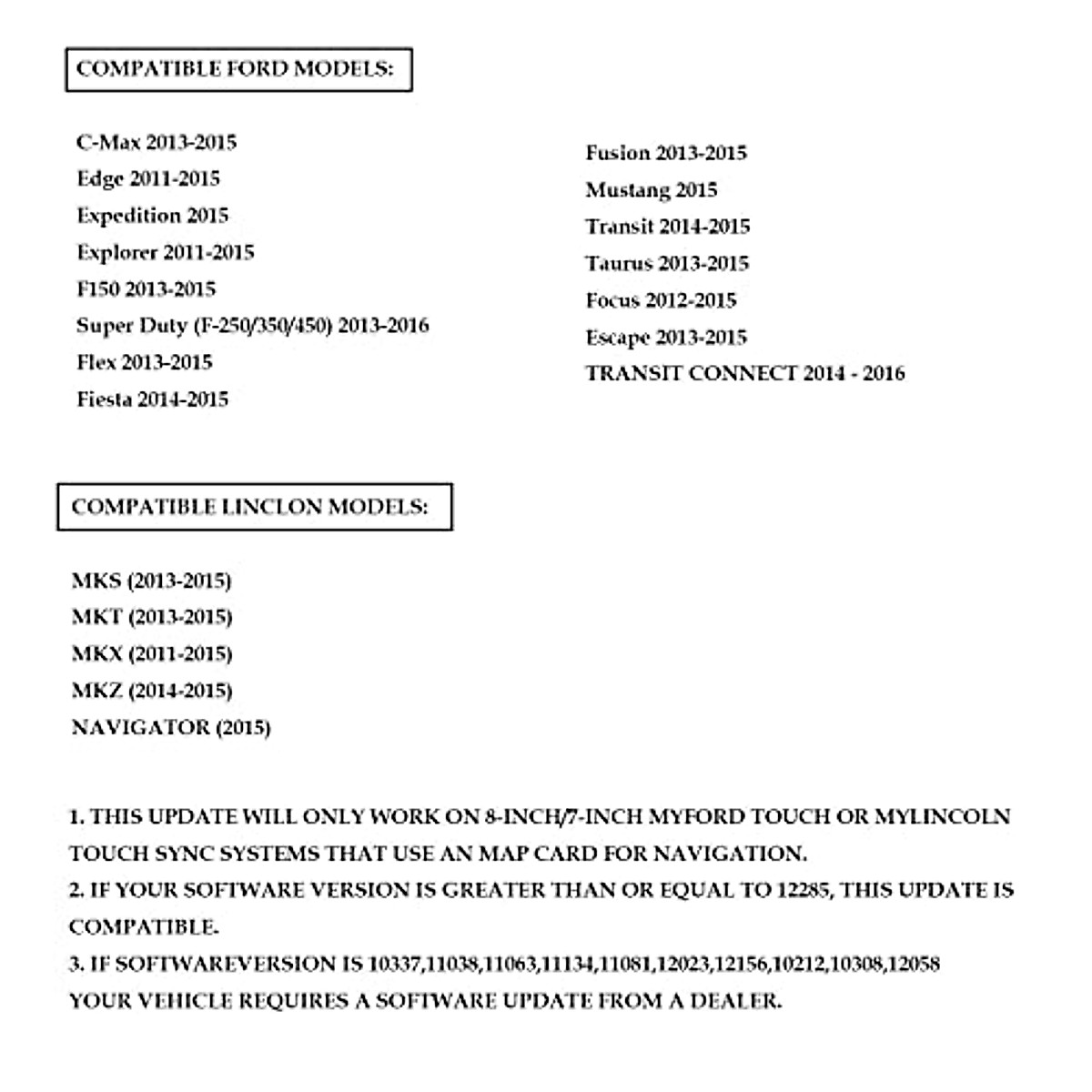 COMPATIBLE FORD MODELS:

C-Max 2013-2015
Edge 2011-2015
Expedition 2015
Explorer 2011-2015
F150 2013-2015
Super Duty (F-250/350/450) 2013-2016
Flex 2013-2015
Fiesta 2014-2015

Fusion 2013-2015
Mustang 2015
Transit 2014-2015
Taurus 2013-2015
Focus 2012-2015
Escape 2013-2015
TRANSIT CONNECT 2014 - 2016

COMPATIBLE LINCLON MODELS:

MKS (2013-2015)
MKT (2013-2015)
MKX (2011-2015)
MKZ (2014-2015)
NAVIGATOR (2015)

1. THIS UPDATE WILL ONLY WORK ON 8-INCH/7-INCH MYFORD TOUCH OR MYLINCOLN TOUCH SYNC SYSTEMS THAT USE AN MAP CARD FOR NAVIGATION.
2. IF YOUR SOFTWARE VERSION IS GREATER THAN OR EQUAL TO 12285, THIS UPDATE IS COMPATIBLE.
3. IF SOFTWAREVERSION IS 10337,11038,11063,11134,11081,12023,12156,10212,10308,12058 YOUR VEHICLE REQUIRES A SOFTWARE UPDATE FROM A DEALER.